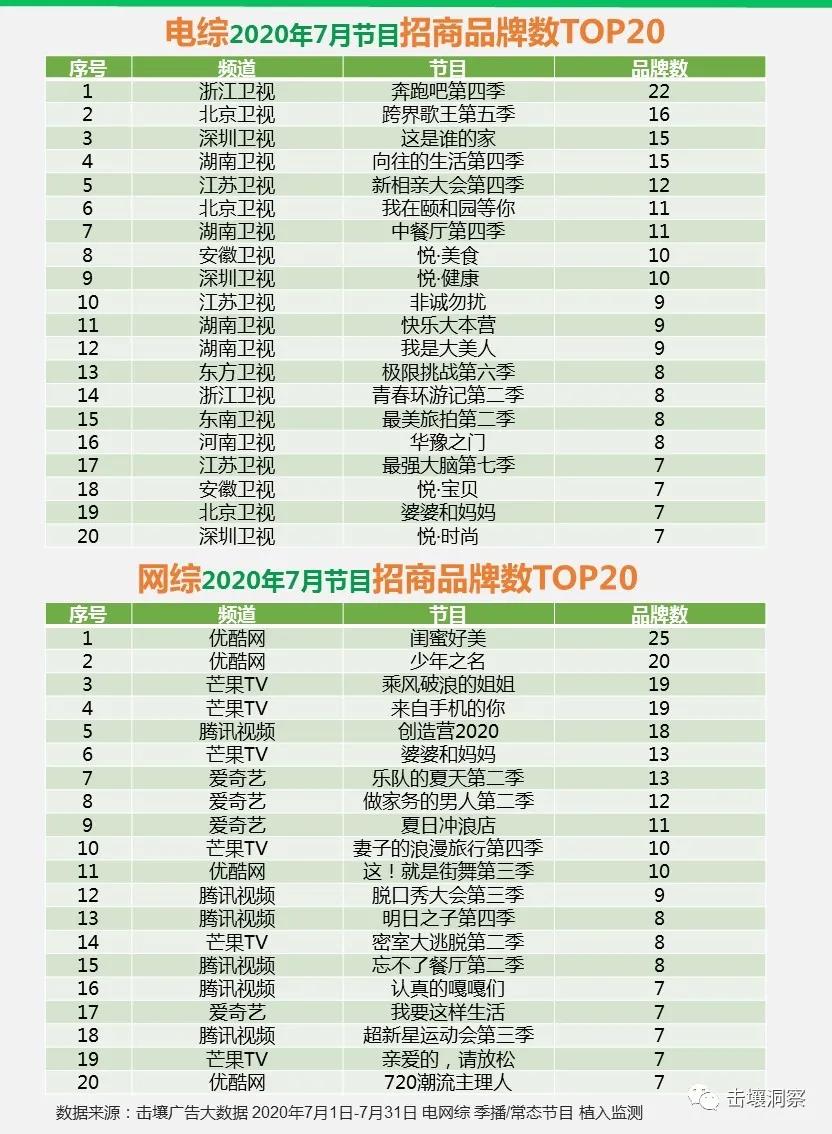 电综2020年7月节目招商品牌数TOP20

| 序号 | 频道 | 节目 | 品牌数 |
|---|---|---|---|
| 1 | 浙江卫视 | 奔跑吧第四季 | 22 |
| 2 | 北京卫视 | 跨界歌王第五季 | 16 |
| 3 | 深圳卫视 | 这是谁的家 | 15 |
| 4 | 湖南卫视 | 向往的生活第四季 | 15 |
| 5 | 江苏卫视 | 新相亲大会第四季 | 12 |
| 6 | 北京卫视 | 我在颐和园等你 | 11 |
| 7 | 湖南卫视 | 中餐厅第四季 | 11 |
| 8 | 安徽卫视 | 悦·美食 | 10 |
| 9 | 深圳卫视 | 悦·健康 | 10 |
| 10 | 江苏卫视 | 非诚勿扰 | 9 |
| 11 | 湖南卫视 | 快乐大本营 | 9 |
| 12 | 湖南卫视 | 我是大美人 | 9 |
| 13 | 东方卫视 | 极限挑战第六季 | 8 |
| 14 | 浙江卫视 | 青春环游记第二季 | 8 |
| 15 | 东南卫视 | 最美旅拍第二季 | 8 |
| 16 | 河南卫视 | 华豫之门 | 8 |
| 17 | 江苏卫视 | 最强大脑第七季 | 7 |
| 18 | 安徽卫视 | 悦·宝贝 | 7 |
| 19 | 北京卫视 | 婆婆和妈妈 | 7 |
| 20 | 深圳卫视 | 悦·时尚 | 7 |

网综2020年7月节目招商品牌数TOP20

| 序号 | 频道 | 节目 | 品牌数 |
|---|---|---|---|
| 1 | 优酷网 | 闺蜜好美 | 25 |
| 2 | 优酷网 | 少年之名 | 20 |
| 3 | 芒果TV | 乘风破浪的姐姐 | 19 |
| 4 | 芒果TV | 来自手机的你 | 19 |
| 5 | 腾讯视频 | 创造营2020 | 18 |
| 6 | 芒果TV | 婆婆和妈妈 | 13 |
| 7 | 爱奇艺 | 乐队的夏天第二季 | 13 |
| 8 | 爱奇艺 | 做家务的男人第二季 | 12 |
| 9 | 爱奇艺 | 夏日冲浪店 | 11 |
| 10 | 芒果TV | 妻子的浪漫旅行第四季 | 10 |
| 11 | 优酷网 | 这！就是街舞第三季 | 10 |
| 12 | 腾讯视频 | 脱口秀大会第三季 | 9 |
| 13 | 腾讯视频 | 明日之子第四季 | 8 |
| 14 | 芒果TV | 密室大逃脱第二季 | 8 |
| 15 | 腾讯视频 | 忘不了餐厅第二季 | 8 |
| 16 | 腾讯视频 | 认真的嘎嘎们 | 7 |
| 17 | 爱奇艺 | 我要这样生活 | 7 |
| 18 | 腾讯视频 | 超新星运动会第三季 | 7 |
| 19 | 芒果TV | 亲爱的，请放松 | 7 |
| 20 | 优酷网 | 720潮流主理人 | 7 |

数据来源：击壤广告大数据 2020年7月1日-7月31日 电网综 季播/常态节目 植入监测

击壤洞察